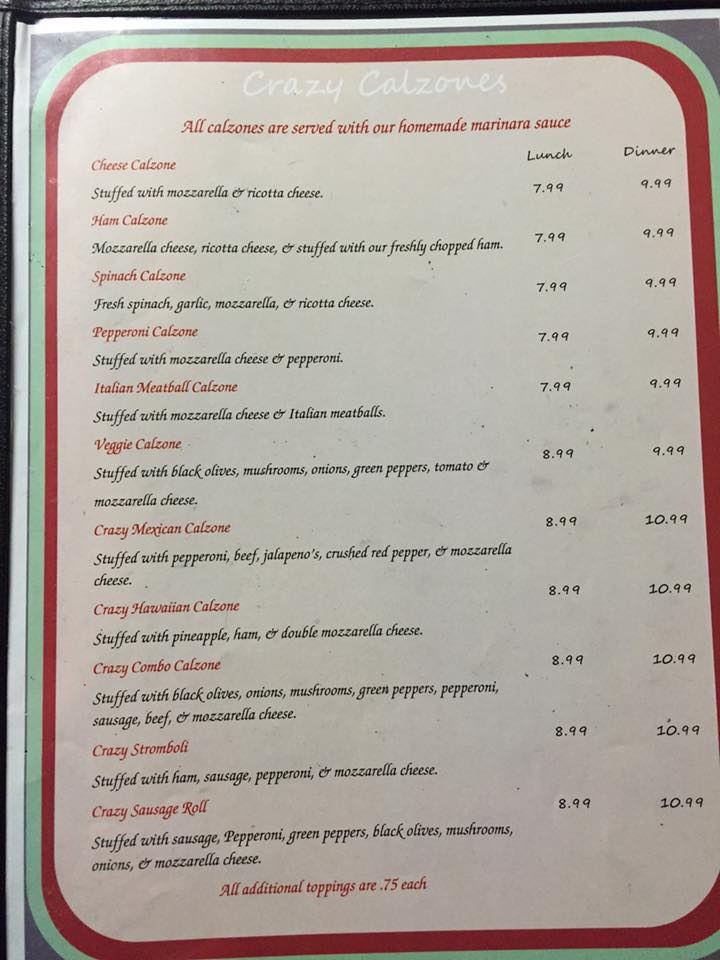 Crazy Calzones

All calzones are served with our homemade marinara sauce

| | Lunch | Dinner |
|---|---|---|
| Cheese Calzone<br>Stuffed with mozzarella & ricotta cheese. | 7.99 | 9.99 |
| Ham Calzone<br>Mozzarella cheese, ricotta cheese, & stuffed with our freshly chopped ham. | 7.99 | 9.99 |
| Spinach Calzone<br>Fresh spinach, garlic, mozzarella, & ricotta cheese. | 7.99 | 9.99 |
| Pepperoni Calzone<br>Stuffed with mozzarella cheese & pepperoni. | 7.99 | 9.99 |
| Italian Meatball Calzone<br>Stuffed with mozzarella cheese & Italian meatballs. | 7.99 | 9.99 |
| Veggie Calzone<br>Stuffed with black olives, mushrooms, onions, green peppers, tomato & mozzarella cheese. | 8.99 | 9.99 |
| Crazy Mexican Calzone<br>Stuffed with pepperoni, beef, jalapeno's, crushed red pepper, & mozzarella cheese. | 8.99 | 10.99 |
| Crazy Hawaiian Calzone<br>Stuffed with pineapple, ham, & double mozzarella cheese. | 8.99 | 10.99 |
| Crazy Combo Calzone<br>Stuffed with black olives, onions, mushrooms, green peppers, pepperoni, sausage, beef, & mozzarella cheese. | 8.99 | 10.99 |
| Crazy Stromboli<br>Stuffed with ham, sausage, pepperoni, & mozzarella cheese. | 8.99 | 10.99 |
| Crazy Sausage Roll<br>Stuffed with sausage, Pepperoni, green peppers, black olives, mushrooms, onions, & mozzarella cheese. | 8.99 | 10.99 |

All additional toppings are .75 each